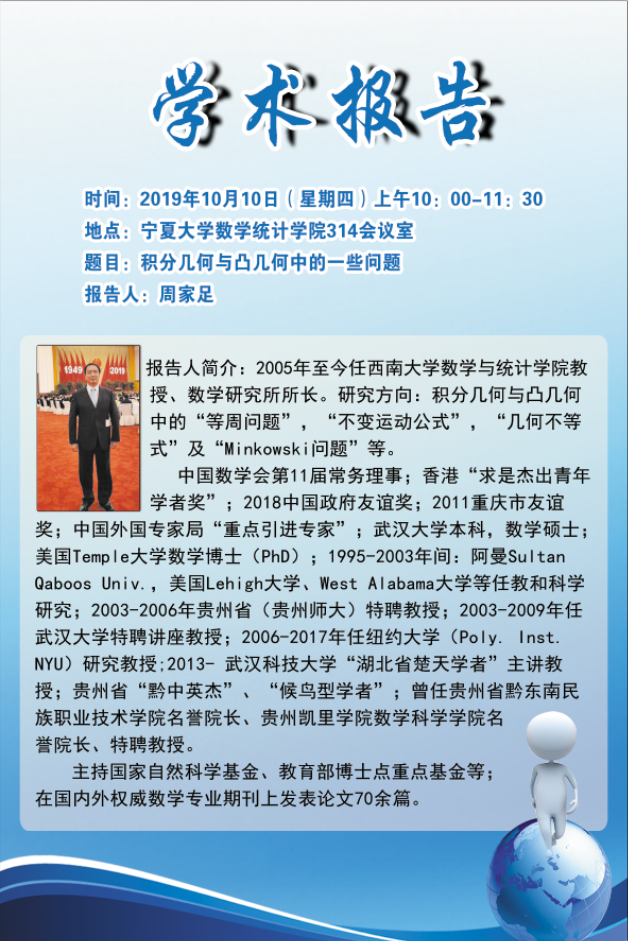 学术报告

时间：2019年10月10日（星期四）上午10：00-11：30
地点：宁夏大学数学统计学院314会议室
题目：积分几何与凸几何中的一些问题
报告人：周家足

1949 2019

报告人简介：2005年至今任西南大学数学与统计学院教授、数学研究所所长。研究方向：积分几何与凸几何中的“等周问题”，“不变运动公式”，“几何不等式”及“Minkowski问题”等。

中国数学会第11届常务理事；香港“求是杰出青年学者奖”；2018中国政府友谊奖；2011重庆市友谊奖；中国外国专家局“重点引进专家”；武汉大学本科，数学硕士；美国Temple大学数学博士（PhD）；1995-2003年间：阿曼Sultan Qaboos Univ.，美国Lehigh大学、West Alabama大学等任教和科学研究；2003-2006年贵州省（贵州师大）特聘教授；2003-2009年任武汉大学特聘讲座教授；2006-2017年任纽约大学（Poly. Inst. NYU）研究教授;2013- 武汉科技大学“湖北省楚天学者”主讲教授；贵州省“黔中英杰”、“候鸟型学者”；曾任贵州省黔东南民族职业技术学院名誉院长、贵州凯里学院数学科学学院名誉院长、特聘教授。

主持国家自然科学基金、教育部博士点重点基金等；在国内外权威数学专业期刊上发表论文70余篇。